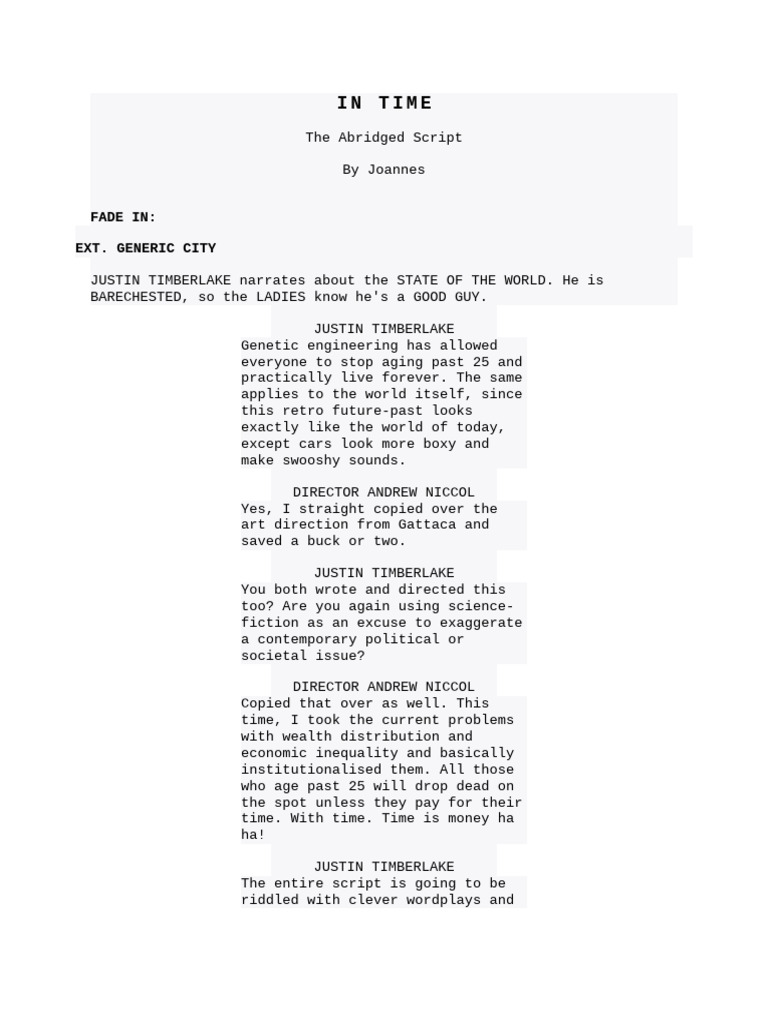 IN TIME

The Abridged Script

By Joannes

FADE IN:

EXT. GENERIC CITY

JUSTIN TIMBERLAKE narrates about the STATE OF THE WORLD. He is BARECHESTED, so the LADIES know he's a GOOD GUY.

JUSTIN TIMBERLAKE
Genetic engineering has allowed everyone to stop aging past 25 and practically live forever. The same applies to the world itself, since this retro future-past looks exactly like the world of today, except cars look more boxy and make swooshy sounds.

DIRECTOR ANDREW NICCOL
Yes, I straight copied over the art direction from Gattaca and saved a buck or two.

JUSTIN TIMBERLAKE
You both wrote and directed this too? Are you again using science-fiction as an excuse to exaggerate a contemporary political or societal issue?

DIRECTOR ANDREW NICCOL
Copied that over as well. This time, I took the current problems with wealth distribution and economic inequality and basically institutionalised them. All those who age past 25 will drop dead on the spot unless they pay for their time. With time. Time is money ha ha!

JUSTIN TIMBERLAKE
The entire script is going to be riddled with clever wordplays and